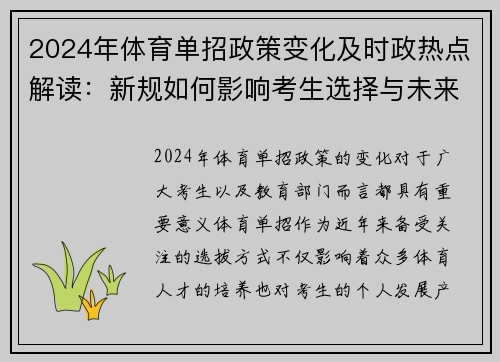 2024年体育单招政策变化及时政热点解读：新规如何影响考生选择与未来

2024年体育单招政策的变化对于广大考生以及教育部门而言都具有重要意义体育单招作为近年来备受关注的选拔方式不仅影响着众多体育人才的培养也对考生的个人发展产